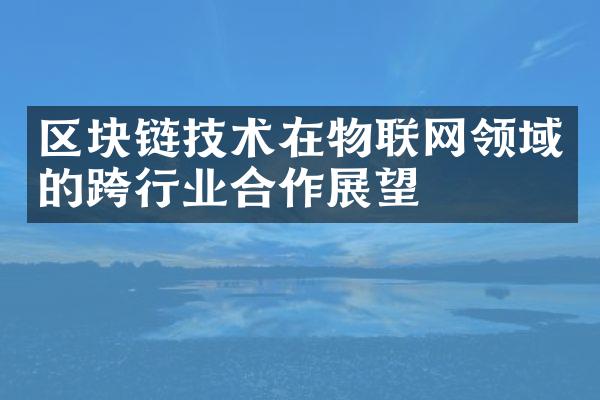 区块链技术在物联网领域的跨行业合作展望